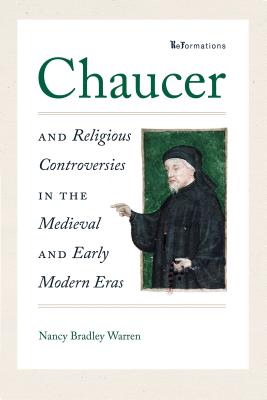 ReFormations

Chaucer

AND Religious Controversies IN THE Medieval AND Early Modern Eras

Nancy Bradley Warren